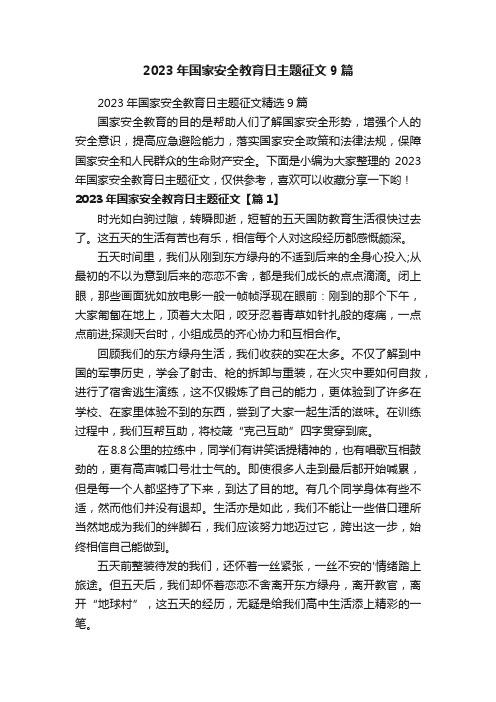 2023 年国家安全教育日主题征文 9 篇

2023 年国家安全教育日主题征文精选 9 篇

国家安全教育的目的是帮助人们了解国家安全形势，增强个人的安全意识，提高应急避险能力，落实国家安全政策和法律法规，保障国家安全和人民群众的生命财产安全。下面是小编为大家整理的 2023 年国家安全教育日主题征文，仅供参考，喜欢可以收藏分享一下哟！

2023 年国家安全教育日主题征文【篇 1】

时光如白驹过隙，转瞬即逝，短暂的五天国防教育生活很快过去了。这五天的生活有苦也有乐，相信每个人对这段经历都感慨颇深。

五天时间里，我们从刚到东方绿舟的不适到后来的全身心投入;从最初的不以为意到后来的恋恋不舍，都是我们成长的点点滴滴。闭上眼，那些画面犹如放电影一般一帧帧浮现在眼前：刚到的那个下午，大家匍匐在地上，顶着大太阳，咬牙忍着青草如针扎般的疼痛，一点点前进;探测天台时，小组成员的齐心协力和互相合作。

回顾我们的东方绿舟生活，我们收获的实在太多。不仅了解到中国的军事历史，学会了射击、枪的拆卸与重装，在火灾中要如何自救，进行了宿舍逃生演练，这不仅锻炼了自己的能力，更体验到了许多在学校、在家里体验不到的东西，尝到了大家一起生活的滋味。在训练过程中，我们互帮互助，将校箴“克己互助”四字贯穿到底。

在 8.8 公里的拉练中，同学们有讲笑话提精神的，也有唱歌互相鼓劲的，更有高声喊口号壮士气的。即使很多人走到最后都开始喊累，但是每一个人都坚持了下来，到达了目的地。有几个同学身体有些不适，然而他们并没有退却。生活亦是如此，我们不能让一些借口理所当然地成为我们的绊脚石，我们应该努力地迈过它，跨出这一步，始终相信自己能做到。

五天前整装待发的我们，还怀着一丝紧张，一丝不安的'情绪踏上旅途。但五天后，我们却怀着恋恋不舍离开东方绿舟，离开教官，离开“地球村”，这五天的经历，无疑是给我们高中生活添上精彩的一笔。